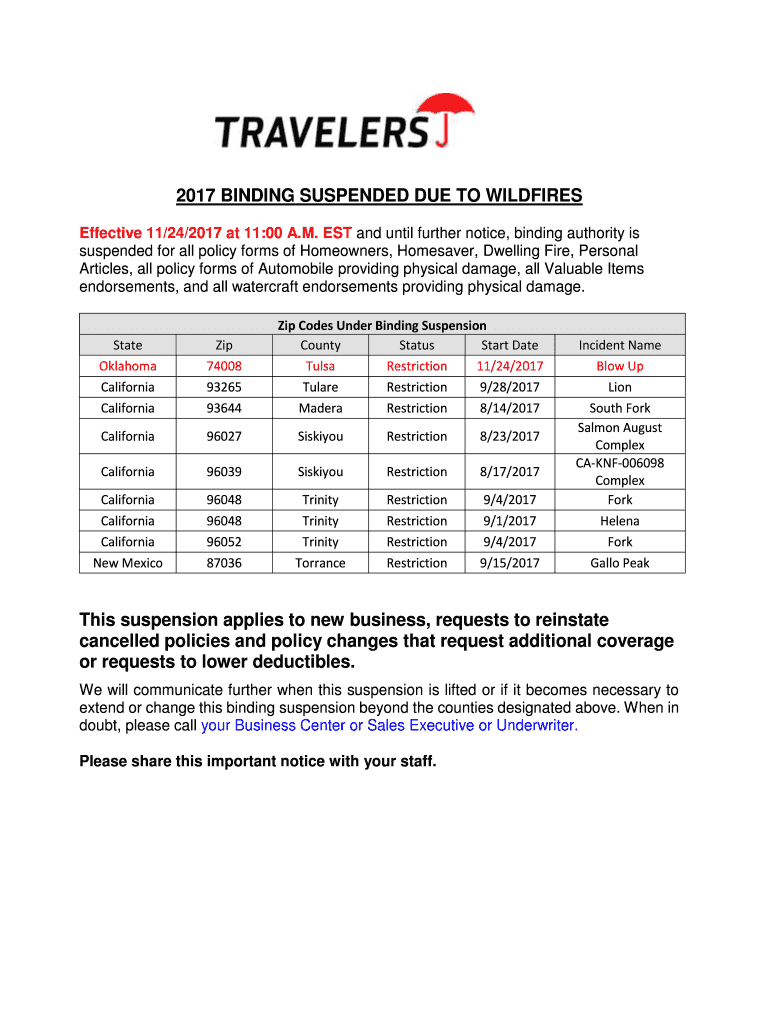 TRAVELERS

2017 BINDING SUSPENDED DUE TO WILDFIRES

Effective 11/24/2017 at 11:00 A.M. EST and until further notice, binding authority is suspended for all policy forms of Homeowners, Homesaver, Dwelling Fire, Personal Articles, all policy forms of Automobile providing physical damage, all Valuable Items endorsements, and all watercraft endorsements providing physical damage.

Zip Codes Under Binding Suspension

| State | Zip | County | Status | Start Date | Incident Name |
|---|---|---|---|---|---|
| Oklahoma | 74008 | Tulsa | Restriction | 11/24/2017 | Blow Up |
| California | 93265 | Tulare | Restriction | 9/28/2017 | Lion |
| California | 93644 | Madera | Restriction | 8/14/2017 | South Fork |
| California | 96027 | Siskiyou | Restriction | 8/23/2017 | Salmon August Complex |
| California | 96039 | Siskiyou | Restriction | 8/17/2017 | CA-KNF-006098 Complex |
| California | 96048 | Trinity | Restriction | 9/4/2017 | Fork |
| California | 96048 | Trinity | Restriction | 9/1/2017 | Helena |
| California | 96052 | Trinity | Restriction | 9/4/2017 | Fork |
| New Mexico | 87036 | Torrance | Restriction | 9/15/2017 | Gallo Peak |

This suspension applies to new business, requests to reinstate cancelled policies and policy changes that request additional coverage or requests to lower deductibles.

We will communicate further when this suspension is lifted or if it becomes necessary to extend or change this binding suspension beyond the counties designated above. When in doubt, please call your Business Center or Sales Executive or Underwriter.

Please share this important notice with your staff.